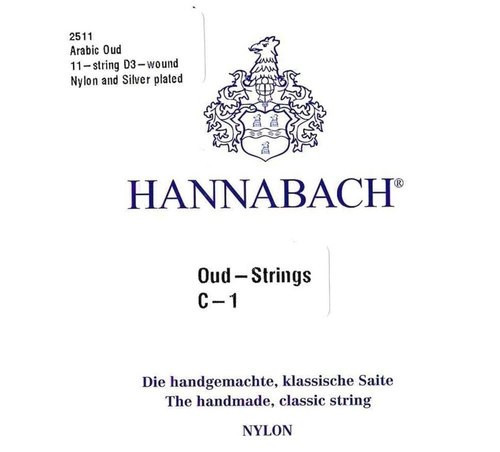 2511
Arabic Oud
11 – string D3 – wound
Nylon and Silver plated

HANNABACH®

Oud – Strings
C – 1

Die handgemachte, klassische Saite
The handmade, classic string

NYLON